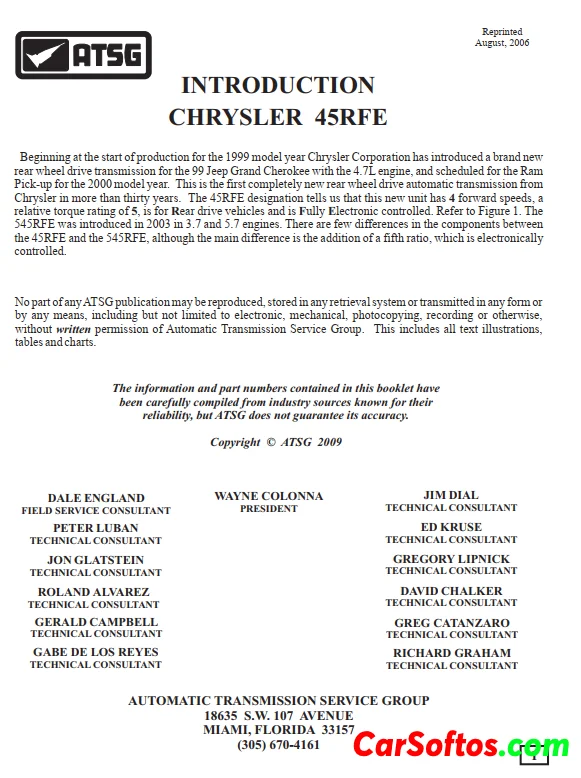 ATSG

Reprinted
August, 2006

INTRODUCTION
CHRYSLER 45RFE

Beginning at the start of production for the 1999 model year Chrysler Corporation has introduced a brand new rear wheel drive transmission for the 99 Jeep Grand Cherokee with the 4.7L engine, and scheduled for the Ram Pick-up for the 2000 model year. This is the first completely new rear wheel drive automatic transmission from Chrysler in more than thirty years. The 45RFE designation tells us that this new unit has 4 forward speeds, a relative torque rating of 5, is for Rear drive vehicles and is Fully Electronic controlled. Refer to Figure 1. The 545RFE was introduced in 2003 in 3.7 and 5.7 engines. There are few differences in the components between the 45RFE and the 545RFE, although the main difference is the addition of a fifth ratio, which is electronically controlled.

No part of any ATSG publication may be reproduced, stored in any retrieval system or transmitted in any form or by any means, including but not limited to electronic, mechanical, photocopying, recording or otherwise, without written permission of Automatic Transmission Service Group. This includes all text illustrations, tables and charts.

The information and part numbers contained in this booklet have been carefully compiled from industry sources known for their reliability, but ATSG does not guarantee its accuracy.

Copyright © ATSG 2009

DALE ENGLAND
FIELD SERVICE CONSULTANT

PETER LUBAN
TECHNICAL CONSULTANT

JON GLATSTEIN
TECHNICAL CONSULTANT

ROLAND ALVAREZ
TECHNICAL CONSULTANT

GERALD CAMPBELL
TECHNICAL CONSULTANT

GABE DE LOS REYES
TECHNICAL CONSULTANT

WAYNE COLONNA
PRESIDENT

JIM DIAL
TECHNICAL CONSULTANT

ED KRUSE
TECHNICAL CONSULTANT

GREGORY LIPNICK
TECHNICAL CONSULTANT

DAVID CHALKER
TECHNICAL CONSULTANT

GREG CATANZARO
TECHNICAL CONSULTANT

RICHARD GRAHAM
TECHNICAL CONSULTANT

AUTOMATIC TRANSMISSION SERVICE GROUP
18635 S.W. 107 AVENUE
MIAMI, FLORIDA 33157
(305) 670-4161

CarSoftos.com

1